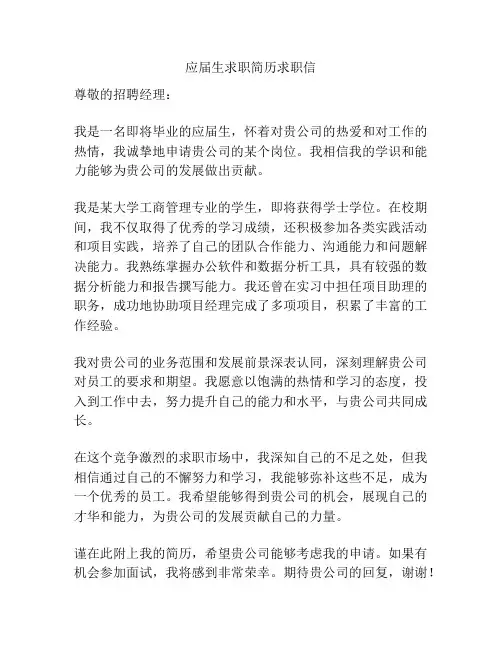 应届生求职简历求职信

尊敬的招聘经理：

我是一名即将毕业的应届生，怀着对贵公司的热爱和对工作的热情，我诚挚地申请贵公司的某个岗位。我相信我的学识和能力能够为贵公司的发展做出贡献。

我是某大学工商管理专业的学生，即将获得学士学位。在校期间，我不仅取得了优秀的学习成绩，还积极参加各类实践活动和项目实践，培养了自己的团队合作能力、沟通能力和问题解决能力。我熟练掌握办公软件和数据分析工具，具有较强的数据分析能力和报告撰写能力。我还曾在实习中担任项目助理的职务，成功地协助项目经理完成了多项项目，积累了丰富的工作经验。

我对贵公司的业务范围和发展前景深表认同，深刻理解贵公司对员工的要求和期望。我愿意以饱满的热情和学习的态度，投入到工作中去，努力提升自己的能力和水平，与贵公司共同成长。

在这个竞争激烈的求职市场中，我深知自己的不足之处，但我相信通过自己的不懈努力和学习，我能够弥补这些不足，成为一个优秀的员工。我希望能够得到贵公司的机会，展现自己的才华和能力，为贵公司的发展贡献自己的力量。

谨在此附上我的简历，希望贵公司能够考虑我的申请。如果有机会参加面试，我将感到非常荣幸。期待贵公司的回复，谢谢！